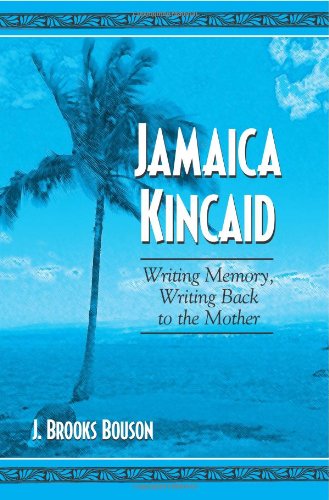 JAMAICA KINCAID

Writing Memory, Writing Back to the Mother

J. BROOKS BOUSON